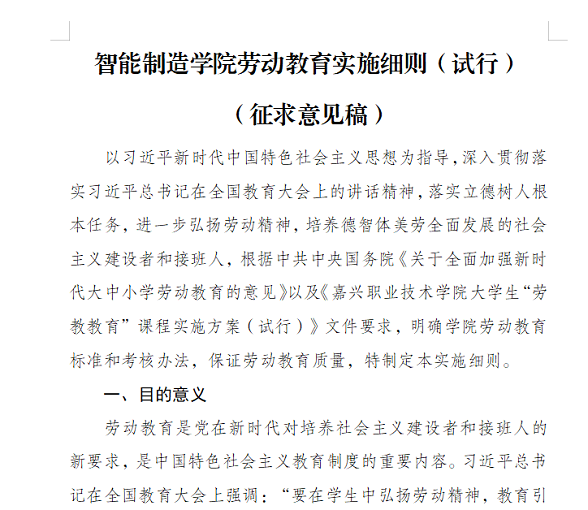 智能制造学院劳动教育实施细则（试行）

（征求意见稿）

以习近平新时代中国特色社会主义思想为指导，深入贯彻落实习近平总书记在全国教育大会上的讲话精神，落实立德树人根本任务，进一步弘扬劳动精神，培养德智体美劳全面发展的社会主义建设者和接班人，根据中共中央国务院《关于全面加强新时代大中小学劳动教育的意见》以及《嘉兴职业技术学院大学生“劳教教育”课程实施方案（试行）》文件要求，明确学院劳动教育标准和考核办法，保证劳动教育质量，特制定本实施细则。

一、目的意义

劳动教育是党在新时代对培养社会主义建设者和接班人的新要求，是中国特色社会主义教育制度的重要内容。习近平总书记在全国教育大会上强调：“要在学生中弘扬劳动精神，教育引